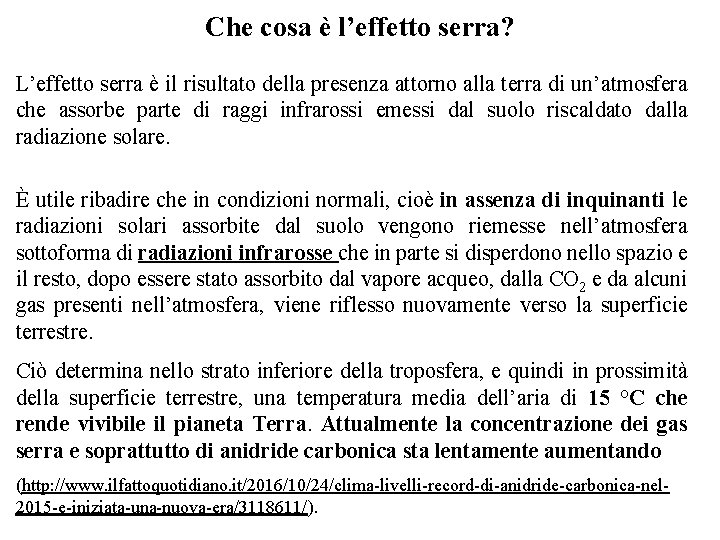 Che cosa è l'effetto serra?

L'effetto serra è il risultato della presenza attorno alla terra di un'atmosfera che assorbe parte di raggi infrarossi emessi dal suolo riscaldato dalla radiazione solare.

È utile ribadire che in condizioni normali, cioè in assenza di inquinanti le radiazioni solari assorbite dal suolo vengono riemesse nell'atmosfera sottoforma di radiazioni infrarosse che in parte si disperdono nello spazio e il resto, dopo essere stato assorbito dal vapore acqueo, dalla $CO_2$ e da alcuni gas presenti nell'atmosfera, viene riflesso nuovamente verso la superficie terrestre.

Ciò determina nello strato inferiore della troposfera, e quindi in prossimità della superficie terrestre, una temperatura media dell'aria di 15 °C che rende vivibile il pianeta Terra. Attualmente la concentrazione dei gas serra e soprattutto di anidride carbonica sta lentamente aumentando

(http://www.ilfattoquotidiano.it/2016/10/24/clima-livelli-record-di-anidride-carbonica-nel-2015-e-iniziata-una-nuova-era/3118611/).